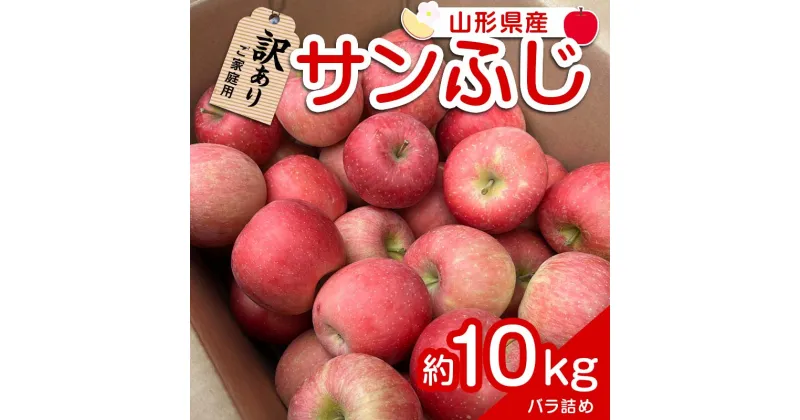 訳あり
ご家庭用

山形県産
サンふじ

約10kg
バラ詰め